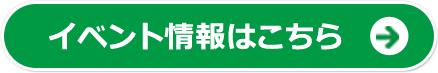 イベント情報はこちら